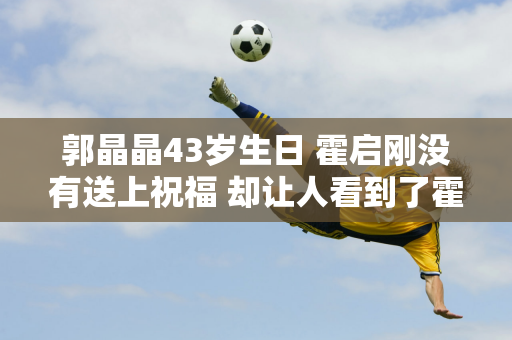 郭晶晶43岁生日 霍启刚没有送上祝福 却让人看到了霍